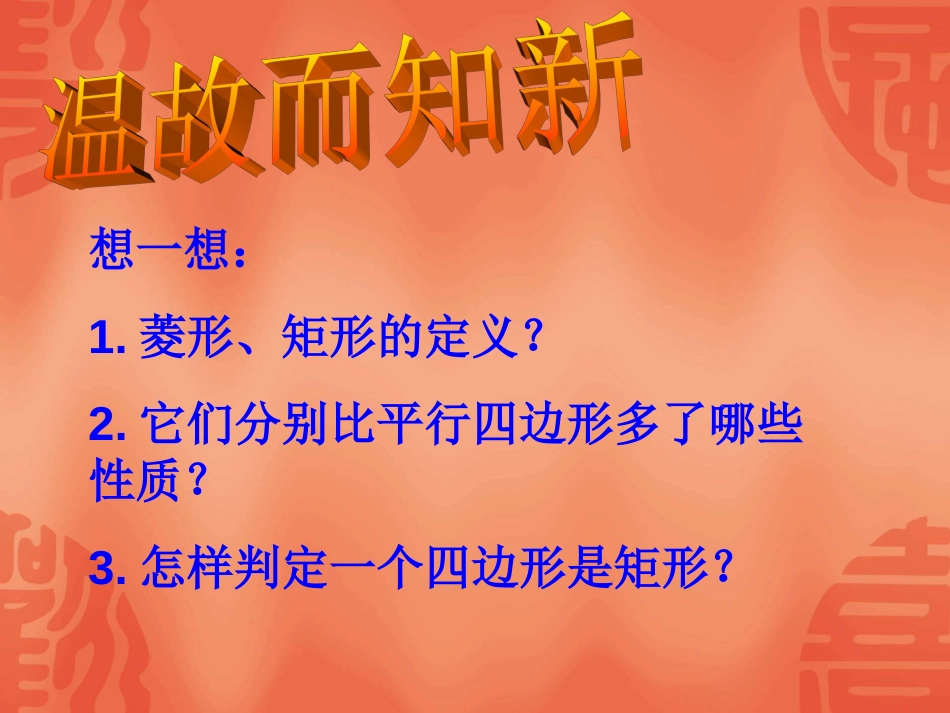 温故而知新

想一想：

1. 菱形、矩形的定义？

2. 它们分别比平行四边形多了哪些性质？

3. 怎样判定一个四边形是矩形？